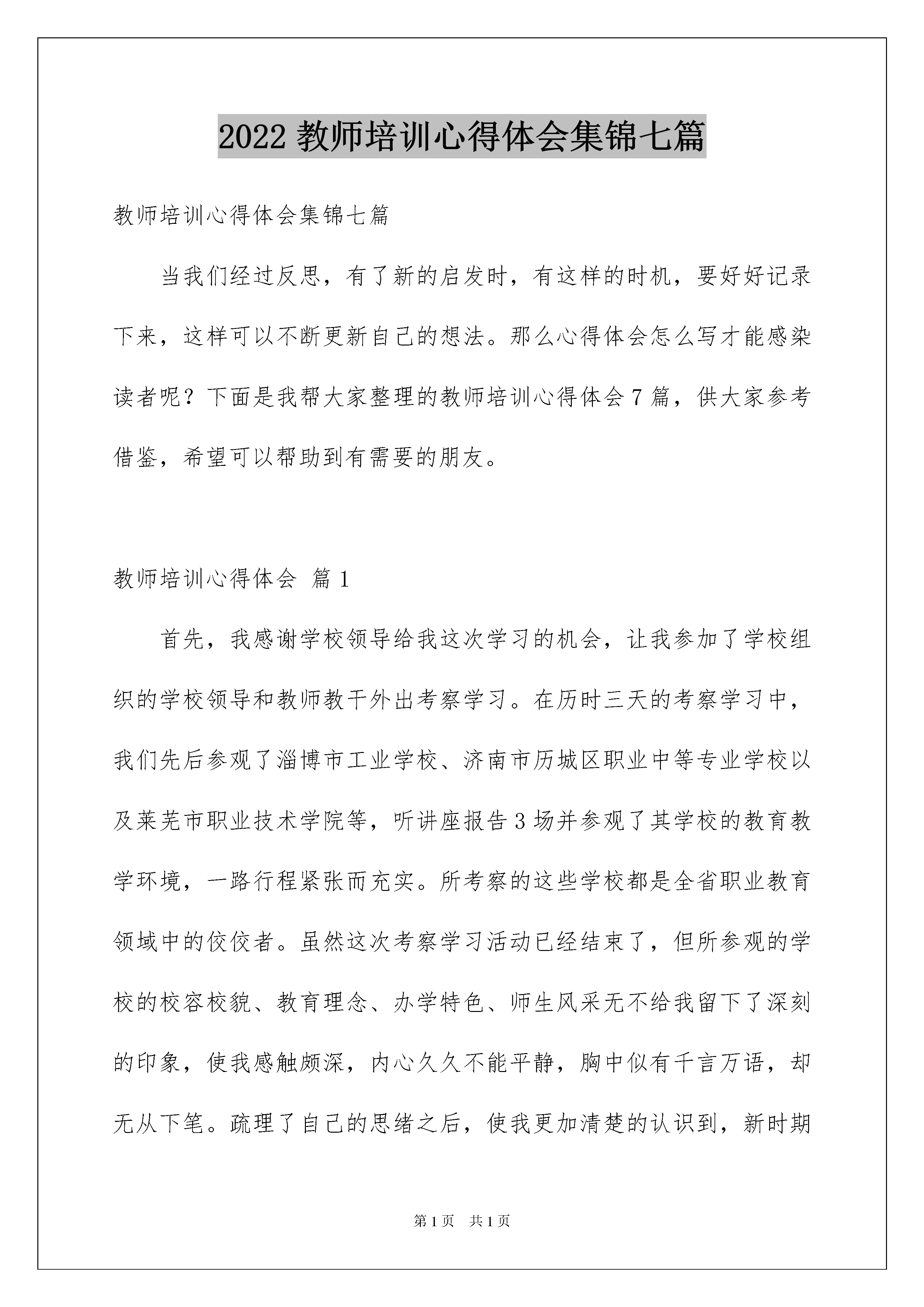 2022 教师培训心得体会集锦七篇

教师培训心得体会集锦七篇

当我们经过反思，有了新的启发时，有这样的时机，要好好记录下来，这样可以不断更新自己的想法。那么心得体会怎么写才能感染读者呢？下面是我帮大家整理的教师培训心得体会 7 篇，供大家参考借鉴，希望可以帮助到有需要的朋友。

教师培训心得体会 篇 1

首先，我感谢学校领导给我这次学习的机会，让我参加了学校组织的学校领导和教师教干外出考察学习。在历时三天的考察学习中，我们先后参观了淄博市工业学校、济南市历城区职业中等专业学校以及莱芜市职业技术学院等，听讲座报告 3 场并参观了其学校的教育教学环境，一路行程紧张而充实。所考察的这些学校都是全省职业教育领域中的佼佼者。虽然这次考察学习活动已经结束了，但所参观的学校的校容校貌、教育理念、办学特色、师生风采无不给我留下了深刻的印象，使我感触颇深，内心久久不能平静，胸中似有千言万语，却无从下笔。疏理了自己的思绪之后，使我更加清楚的认识到，新时期

第 1 页 共 1 页